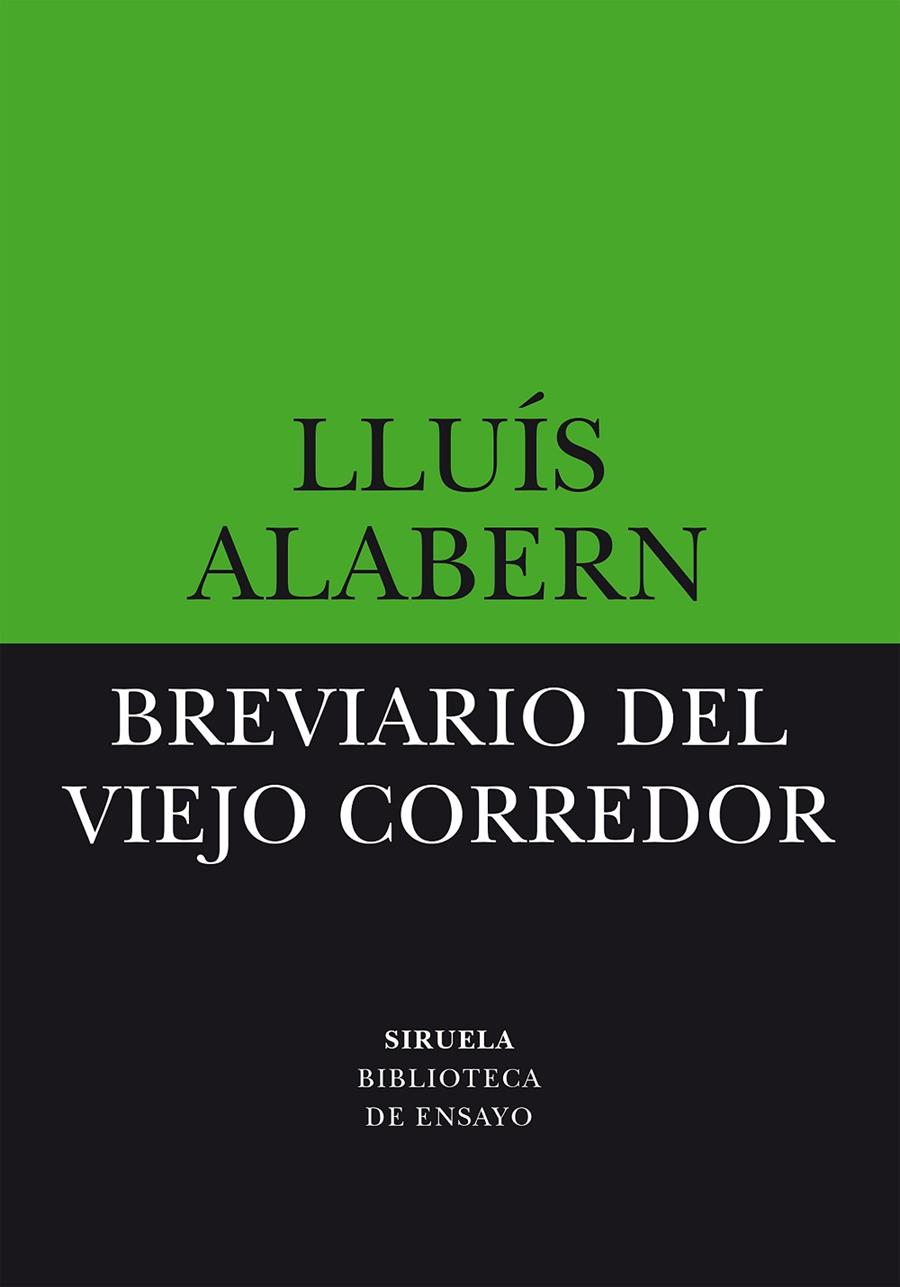 LLUÍS ALABERN

BREVIARIO DEL VIEJO CORREDOR

SIRUELA
BIBLIOTECA DE ENSAYO